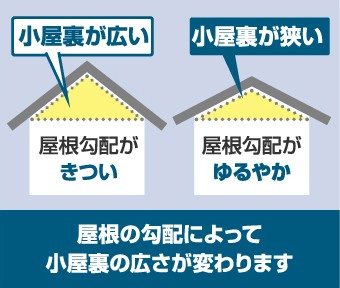 小屋裏が広い

屋根勾配が
きつい

小屋裏が狭い

屋根勾配が
ゆるやか

屋根の勾配によって
小屋裏の広さが変わります